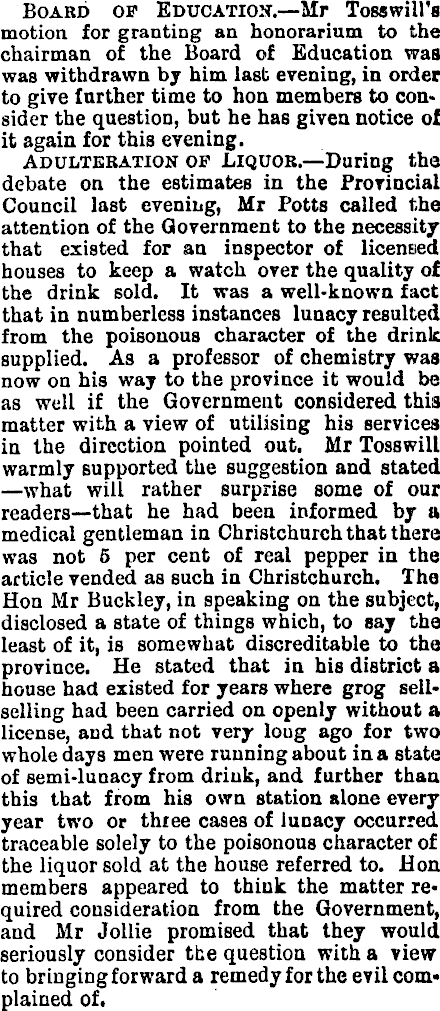 BOARD OF EDUCATION.—Mr Tosswill's motion for granting an honorarium to the chairman of the Board of Education was was withdrawn by him last evening, in order to give further time to hon members to consider the question, but he has given notice of it again for this evening.

ADULTERATION OF LIQUOR.—During the debate on the estimates in the Provincial Council last evening, Mr Potts called the attention of the Government to the necessity that existed for an inspector of licensed houses to keep a watch over the quality of the drink sold. It was a well-known fact that in numberless instances lunacy resulted from the poisonous character of the drink supplied. As a professor of chemistry was now on his way to the province it would be as well if the Government considered this matter with a view of utilising his services in the direction pointed out. Mr Tosswill warmly supported the suggestion and stated —what will rather surprise some of our readers—that he had been informed by a medical gentleman in Christchurch that there was not 5 per cent of real pepper in the article vended as such in Christchurch. The Hon Mr Buckley, in speaking on the subject, disclosed a state of things which, to say the least of it, is somewhat discreditable to the province. He stated that in his district a house had existed for years where grog sellselling had been carried on openly without a license, and that not very long ago for two whole days men were running about in a state of semi-lunacy from drink, and further than this that from his own station alone every year two or three cases of lunacy occurred traceable solely to the poisonous character of the liquor sold at the house referred to. Hon members appeared to think the matter required consideration from the Government, and Mr Jollie promised that they would seriously consider the question with a view to bringing forward a remedy for the evil complained of.